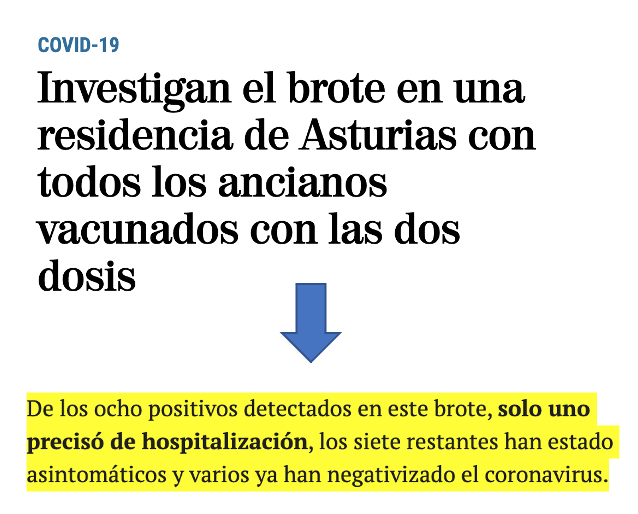 COVID-19

Investigan el brote en una residencia de Asturias con todos los ancianos vacunados con las dos dosis

De los ocho positivos detectados en este brote, solo uno precisó de hospitalización, los siete restantes han estado asintomáticos y varios ya han negativizado el coronavirus.